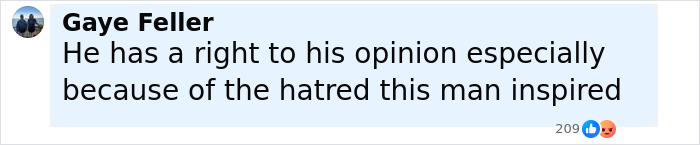 Gaye Feller
He has a right to his opinion especially because of the hatred this man inspired

209